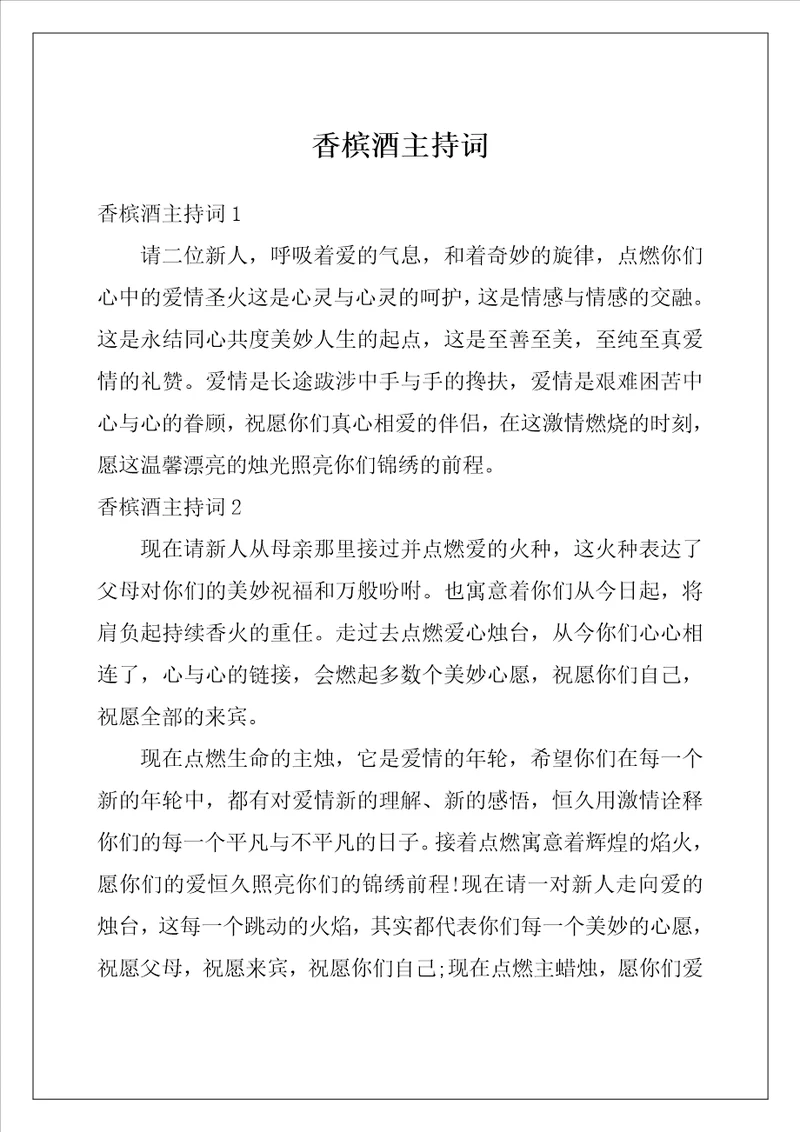 香槟酒主持词

香槟酒主持词1

请二位新人，呼吸着爱的气息，和着奇妙的旋律，点燃你们心中的爱情圣火这是心灵与心灵的呵护，这是情感与情感的交融。这是永结同心共度美妙人生的起点，这是至善至美，至纯至真爱情的礼赞。爱情是长途跋涉中手与手的搀扶，爱情是艰难困苦中心与心的眷顾，祝愿你们真心相爱的伴侣，在这激情燃烧的时刻，愿这温馨漂亮的烛光照亮你们锦绣的前程。

香槟酒主持词2

现在请新人从母亲那里接过并点燃爱的火种，这火种表达了父母对你们的美妙祝福和万般吩咐。也寓意着你们从今日起，将肩负起持续香火的重任。走过去点燃爱心烛台，从今你们心心相连了，心与心的链接，会燃起多数个美妙心愿，祝愿你们自己，祝愿全部的来宾。

现在点燃生命的主烛，它是爱情的年轮，希望你们在每一个新的年轮中，都有对爱情新的理解、新的感悟，恒久用激情诠释你们的每一个平凡与不平凡的日子。接着点燃寓意着辉煌的焰火，愿你们的爱恒久照亮你们的锦绣前程!现在请一对新人走向爱的烛台，这每一个跳动的火焰，其实都代表你们每一个美妙的心愿，祝愿父母，祝愿来宾，祝愿你们自己;现在点燃主蜡烛，愿你们爱